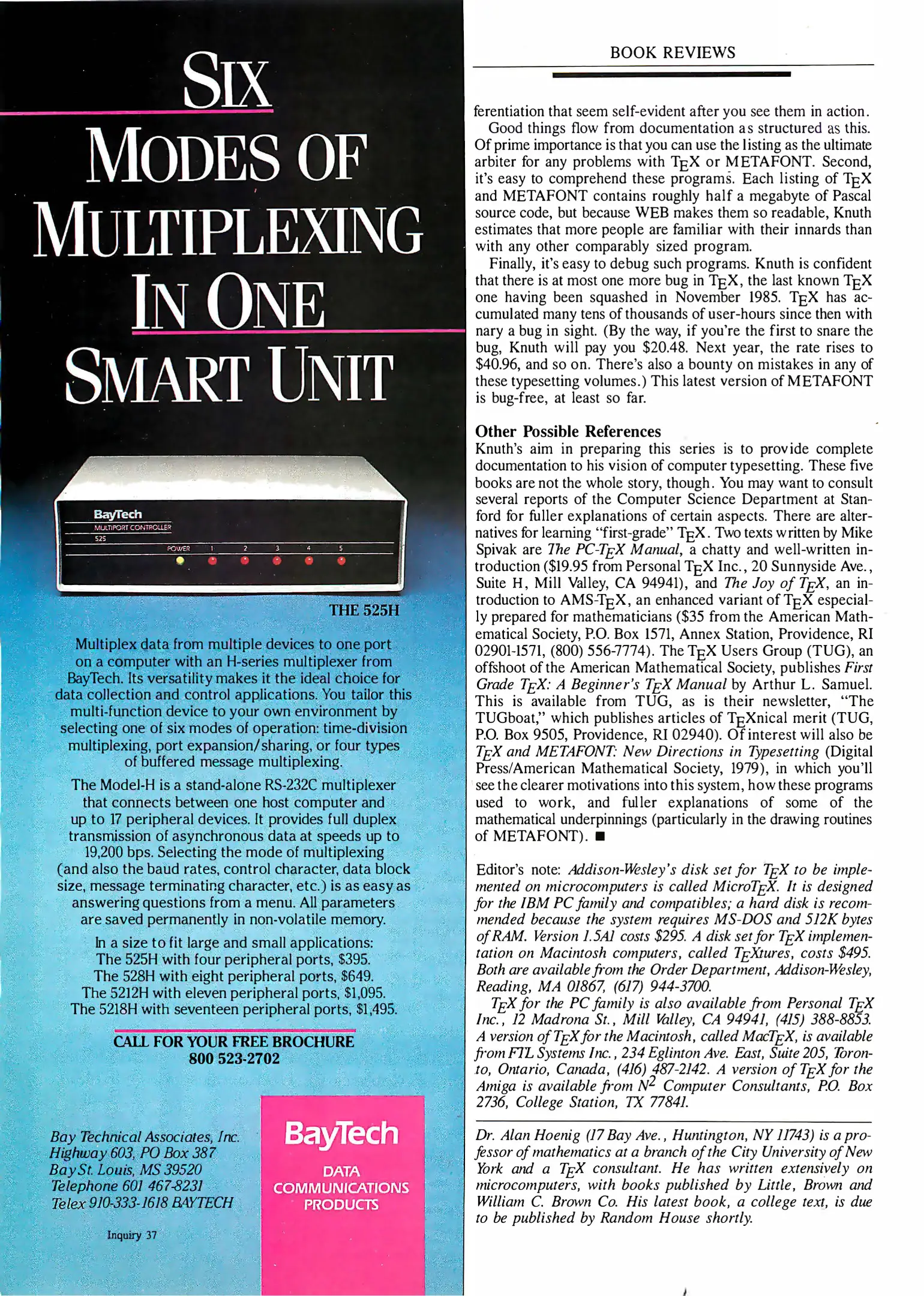 SIX MODES OF MULTIPLEXING IN ONE SMART UNIT

BayTech
MULTIPORT CONTROLLER
525
POWER 1 2 3 4 5

THE 525H

Multiplex data from multiple devices to one port on a computer with an H-series multiplexer from BayTech. Its versatility makes it the ideal choice for data collection and control applications. You tailor this multi-function device to your own environment by selecting one of six modes of operation: time-division multiplexing, port expansion/sharing, or four types of buffered message multiplexing.

The Model-H is a stand-alone RS-232C multiplexer that connects between one host computer and up to 17 peripheral devices. It provides full duplex transmission of asynchronous data at speeds up to 19,200 bps. Selecting the mode of multiplexing (and also the baud rates, control character, data block size, message terminating character, etc.) is as easy as answering questions from a menu. All parameters are saved permanently in non-volatile memory.

In a size to fit large and small applications:
The 525H with four peripheral ports, $395.
The 528H with eight peripheral ports, $649.
The 5212H with eleven peripheral ports, $1,095.
The 5218H with seventeen peripheral ports, $1,495.

CALL FOR YOUR FREE BROCHURE
800 523-2702

Bay Technical Associates, Inc.
Highway 603, PO Box 387
Bay St. Louis, MS 39520
Telephone 601 467-8231
Telex 910-333-1618 BAYTECH

BayTech
DATA COMMUNICATIONS PRODUCTS

Inquiry 37

BOOK REVIEWS

ferentiation that seem self-evident after you see them in action.

Good things flow from documentation as structured as this. Of prime importance is that you can use the listing as the ultimate arbiter for any problems with TEX or METAFONT. Second, it's easy to comprehend these programs. Each listing of TEX and METAFONT contains roughly half a megabyte of Pascal source code, but because WEB makes them so readable, Knuth estimates that more people are familiar with their innards than with any other comparably sized program.

Finally, it's easy to debug such programs. Knuth is confident that there is at most one more bug in TEX, the last known TEX one having been squashed in November 1985. TEX has accumulated many tens of thousands of user-hours since then with nary a bug in sight. (By the way, if you're the first to snare the bug, Knuth will pay you $20.48. Next year, the rate rises to $40.96, and so on. There's also a bounty on mistakes in any of these typesetting volumes.) This latest version of METAFONT is bug-free, at least so far.

Other Possible References
Knuth's aim in preparing this series is to provide complete documentation to his vision of computer typesetting. These five books are not the whole story, though. You may want to consult several reports of the Computer Science Department at Stanford for fuller explanations of certain aspects. There are alternatives for learning "first-grade" TEX. Two texts written by Mike Spivak are The PC-TEX Manual, a chatty and well-written introduction ($19.95 from Personal TEX Inc., 20 Sunnyside Ave., Suite H, Mill Valley, CA 94941), and The Joy of TEX, an introduction to AMS-TEX, an enhanced variant of TEX especially prepared for mathematicians ($35 from the American Mathematical Society, P.O. Box 1571, Annex Station, Providence, RI 02901-1571, (800) 556-7774). The TEX Users Group (TUG), an offshoot of the American Mathematical Society, publishes First Grade TEX: A Beginner's TEX Manual by Arthur L. Samuel. This is available from TUG, as is their newsletter, "The TUGboat," which publishes articles of TEXnical merit (TUG, P.O. Box 9505, Providence, RI 02940). Of interest will also be TEX and METAFONT: New Directions in Typesetting (Digital Press/American Mathematical Society, 1979), in which you'll see the clearer motivations into this system, how these programs used to work, and fuller explanations of some of the mathematical underpinnings (particularly in the drawing routines of METAFONT). ■

Editor's note: Addison-Wesley's disk set for TEX to be implemented on microcomputers is called MicroTEX. It is designed for the IBM PC family and compatibles; a hard disk is recommended because the system requires MS-DOS and 512K bytes of RAM. Version 1.5A1 costs $295. A disk set for TEX implementation on Macintosh computers, called TEXtures, costs $495. Both are available from the Order Department, Addison-Wesley, Reading, MA 01867, (617) 944-3700.

TEX for the PC family is also available from Personal TEX Inc., 12 Madrona St., Mill Valley, CA 94941, (415) 388-8853. A version of TEX for the Macintosh, called MacTEX, is available from FTL Systems Inc., 234 Eglinton Ave. East, Suite 205, Toronto, Ontario, Canada, (416) 487-2142. A version of TEX for the Amiga is available from $N^2$ Computer Consultants, P.O. Box 2736, College Station, TX 77841.

Dr. Alan Hoenig (17 Bay Ave., Huntington, NY 11743) is a professor of mathematics at a branch of the City University of New York and a TEX consultant. He has written extensively on microcomputers, with books published by Little, Brown and William C. Brown Co. His latest book, a college text, is due to be published by Random House shortly.